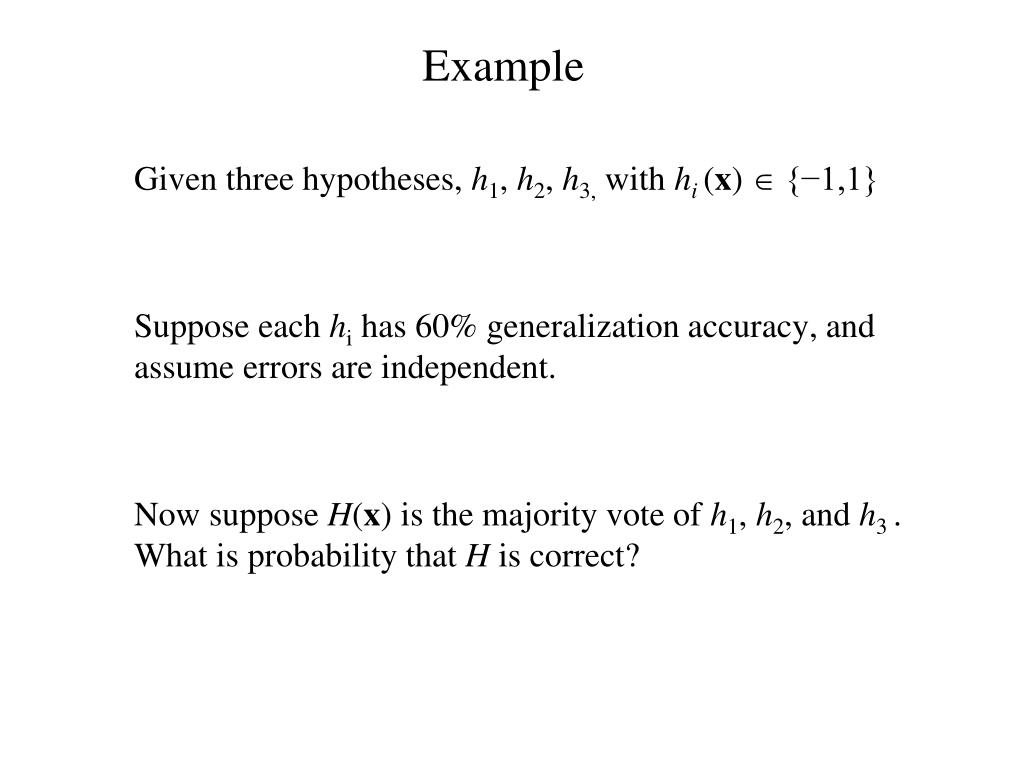 Example

Given three hypotheses, $h_1$, $h_2$, $h_{3,}$ with $h_i(\mathbf{x}) \in \{-1,1\}$

Suppose each $h_i$ has 60% generalization accuracy, and assume errors are independent.

Now suppose $H(\mathbf{x})$ is the majority vote of $h_1$, $h_2$, and $h_3$ . What is probability that $H$ is correct?